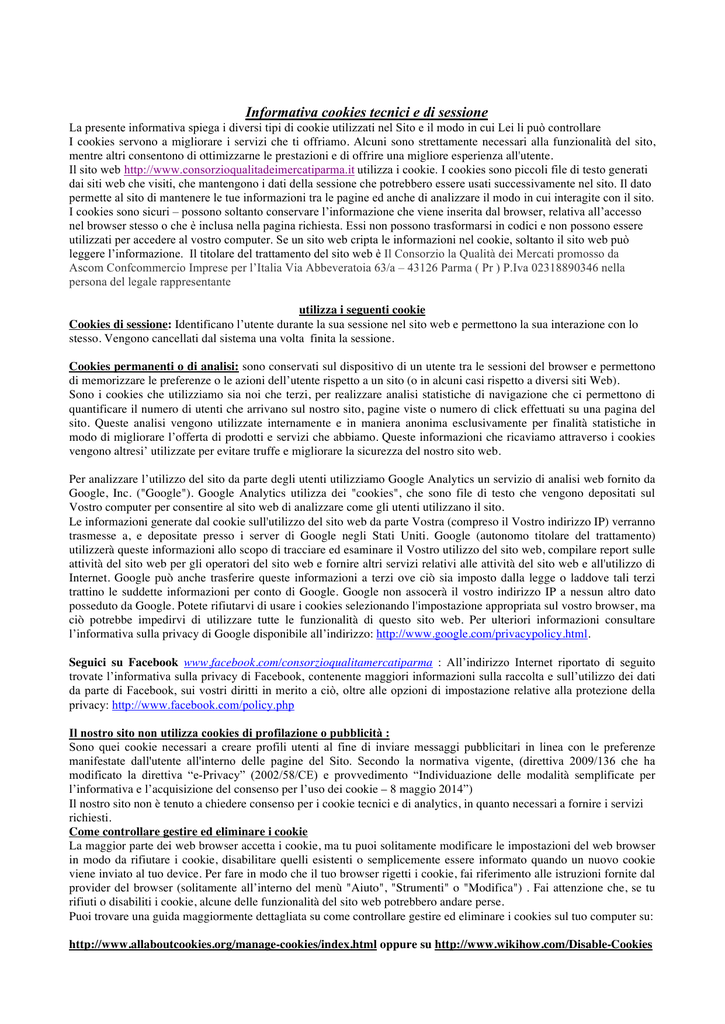 Informativa cookies tecnici e di sessione

La presente informativa spiega i diversi tipi di cookie utilizzati nel Sito e il modo in cui Lei li può controllare
I cookies servono a migliorare i servizi che ti offriamo. Alcuni sono strettamente necessari alla funzionalità del sito, mentre altri consentono di ottimizzarne le prestazioni e di offrire una migliore esperienza all'utente.
Il sito web http://www.consorzioqualitadeimercatiparma.it utilizza i cookie. I cookies sono piccoli file di testo generati dai siti web che visiti, che mantengono i dati della sessione che potrebbero essere usati successivamente nel sito. Il dato permette al sito di mantenere le tue informazioni tra le pagine ed anche di analizzare il modo in cui interagite con il sito. I cookies sono sicuri – possono soltanto conservare l'informazione che viene inserita dal browser, relativa all'accesso nel browser stesso o che è inclusa nella pagina richiesta. Essi non possono trasformarsi in codici e non possono essere utilizzati per accedere al vostro computer. Se un sito web cripta le informazioni nel cookie, soltanto il sito web può leggere l'informazione. Il titolare del trattamento del sito web è Il Consorzio la Qualità dei Mercati promosso da Ascom Confcommercio Imprese per l'Italia Via Abbeveratoia 63/a – 43126 Parma ( Pr ) P.Iva 02318890346 nella persona del legale rappresentante

utilizza i seguenti cookie

Cookies di sessione: Identificano l'utente durante la sua sessione nel sito web e permettono la sua interazione con lo stesso. Vengono cancellati dal sistema una volta finita la sessione.

Cookies permanenti o di analisi: sono conservati sul dispositivo di un utente tra le sessioni del browser e permettono di memorizzare le preferenze o le azioni dell'utente rispetto a un sito (o in alcuni casi rispetto a diversi siti Web).
Sono i cookies che utilizziamo sia noi che terzi, per realizzare analisi statistiche di navigazione che ci permettono di quantificare il numero di utenti che arrivano sul nostro sito, pagine viste o numero di click effettuati su una pagina del sito. Queste analisi vengono utilizzate internamente e in maniera anonima esclusivamente per finalità statistiche in modo di migliorare l'offerta di prodotti e servizi che abbiamo. Queste informazioni che ricaviamo attraverso i cookies vengono altresi' utilizzate per evitare truffe e migliorare la sicurezza del nostro sito web.

Per analizzare l'utilizzo del sito da parte degli utenti utilizziamo Google Analytics un servizio di analisi web fornito da Google, Inc. ("Google"). Google Analytics utilizza dei "cookies", che sono file di testo che vengono depositati sul Vostro computer per consentire al sito web di analizzare come gli utenti utilizzano il sito.
Le informazioni generate dal cookie sull'utilizzo del sito web da parte Vostra (compreso il Vostro indirizzo IP) verranno trasmesse a, e depositate presso i server di Google negli Stati Uniti. Google (autonomo titolare del trattamento) utilizzerà queste informazioni allo scopo di tracciare ed esaminare il Vostro utilizzo del sito web, compilare report sulle attività del sito web per gli operatori del sito web e fornire altri servizi relativi alle attività del sito web e all'utilizzo di Internet. Google può anche trasferire queste informazioni a terzi ove ciò sia imposto dalla legge o laddove tali terzi trattino le suddette informazioni per conto di Google. Google non assocerà il vostro indirizzo IP a nessun altro dato posseduto da Google. Potete rifiutarvi di usare i cookies selezionando l'impostazione appropriata sul vostro browser, ma ciò potrebbe impedirvi di utilizzare tutte le funzionalità di questo sito web. Per ulteriori informazioni consultare l'informativa sulla privacy di Google disponibile all'indirizzo: http://www.google.com/privacypolicy.html.

Seguici su Facebook www.facebook.com/consorzioqualitamercatiparma : All'indirizzo Internet riportato di seguito trovate l'informativa sulla privacy di Facebook, contenente maggiori informazioni sulla raccolta e sull'utilizzo dei dati da parte di Facebook, sui vostri diritti in merito a ciò, oltre alle opzioni di impostazione relative alla protezione della privacy: http://www.facebook.com/policy.php

Il nostro sito non utilizza cookies di profilazione o pubblicità :
Sono quei cookie necessari a creare profili utenti al fine di inviare messaggi pubblicitari in linea con le preferenze manifestate dall'utente all'interno delle pagine del Sito. Secondo la normativa vigente, (direttiva 2009/136 che ha modificato la direttiva "e-Privacy" (2002/58/CE) e provvedimento "Individuazione delle modalità semplificate per l'informativa e l'acquisizione del consenso per l'uso dei cookie – 8 maggio 2014")
Il nostro sito non è tenuto a chiedere consenso per i cookie tecnici e di analytics, in quanto necessari a fornire i servizi richiesti.
Come controllare gestire ed eliminare i cookie
La maggior parte dei web browser accetta i cookie, ma tu puoi solitamente modificare le impostazioni del web browser in modo da rifiutare i cookie, disabilitare quelli esistenti o semplicemente essere informato quando un nuovo cookie viene inviato al tuo device. Per fare in modo che il tuo browser rigetti i cookie, fai riferimento alle istruzioni fornite dal provider del browser (solitamente all'interno del menù "Aiuto", "Strumenti" o "Modifica") . Fai attenzione che, se tu rifiuti o disabiliti i cookie, alcune delle funzionalità del sito web potrebbero andare perse.
Puoi trovare una guida maggiormente dettagliata su come controllare gestire ed eliminare i cookies sul tuo computer su:

http://www.allaboutcookies.org/manage-cookies/index.html oppure su http://www.wikihow.com/Disable-Cookies